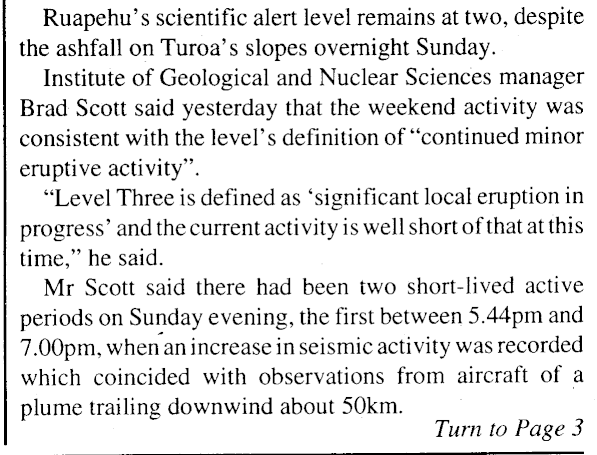 Ruapehu's scientific alert level remains at two, despite the ashfall on Turoa's slopes overnight Sunday.

Institute of Geological and Nuclear Sciences manager Brad Scott said yesterday that the weekend activity was consistent with the level's definition of "continued minor eruptive activity".

"Level Three is defined as 'significant local eruption in progress' and the current activity is well short of that at this time," he said.

Mr Scott said there had been two short-lived active periods on Sunday evening, the first between 5.44pm and 7.00pm, when an increase in seismic activity was recorded which coincided with observations from aircraft of a plume trailing downwind about 50km.

Turn to Page 3